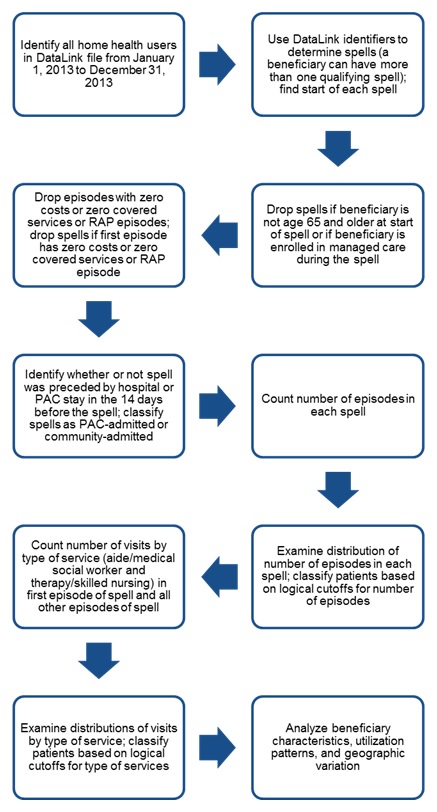 Identify all home health users in DataLink file from January 1, 2013 to December 31, 2013

Use DataLink identifiers to determine spells (a beneficiary can have more than one qualifying spell); find start of each spell

Drop spells if beneficiary is not age 65 and older at start of spell or if beneficiary is enrolled in managed care during the spell

Drop episodes with zero costs or zero covered services or RAP episodes; drop spells if first episode has zero costs or zero covered services or RAP episode

Identify whether or not spell was preceded by hospital or PAC stay in the 14 days before the spell; classify spells as PAC-admitted or community-admitted

Count number of episodes in each spell

Examine distribution of number of episodes in each spell; classify patients based on logical cutoffs for number of episodes

Count number of visits by type of service (aide/medical social worker and therapy/skilled nursing) in first episode of spell and all other episodes of spell

Examine distributions of visits by type of service; classify patients based on logical cutoffs for type of services

Analyze beneficiary characteristics, utilization patterns, and geographic variation